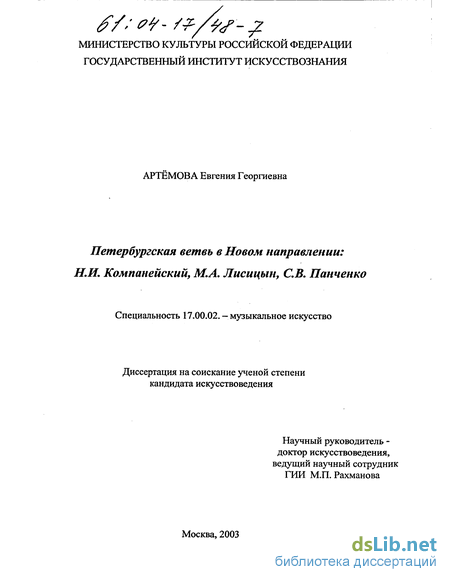 61:04-17/48-7

МИНИСТЕРСТВО КУЛЬТУРЫ РОССИЙСКОЙ ФЕДЕРАЦИИ
ГОСУДАРСТВЕННЫЙ ИНСТИТУТ ИСКУССТВОЗНАНИЯ

АРТЁМОВА Евгения Георгиевна

Петербургская ветвь в Новом направлении:
Н.И. Компанейский, М.А. Лисицын, С.В. Панченко

Специальность 17.00.02. – музыкальное искусство

Диссертация на соискание ученой степени
кандидата искусствоведения

Научный руководитель -
доктор искусствоведения,
ведущий научный сотрудник
ГИИ М.П. Рахманова

Москва, 2003

dsLib.net
библиотека диссертаций